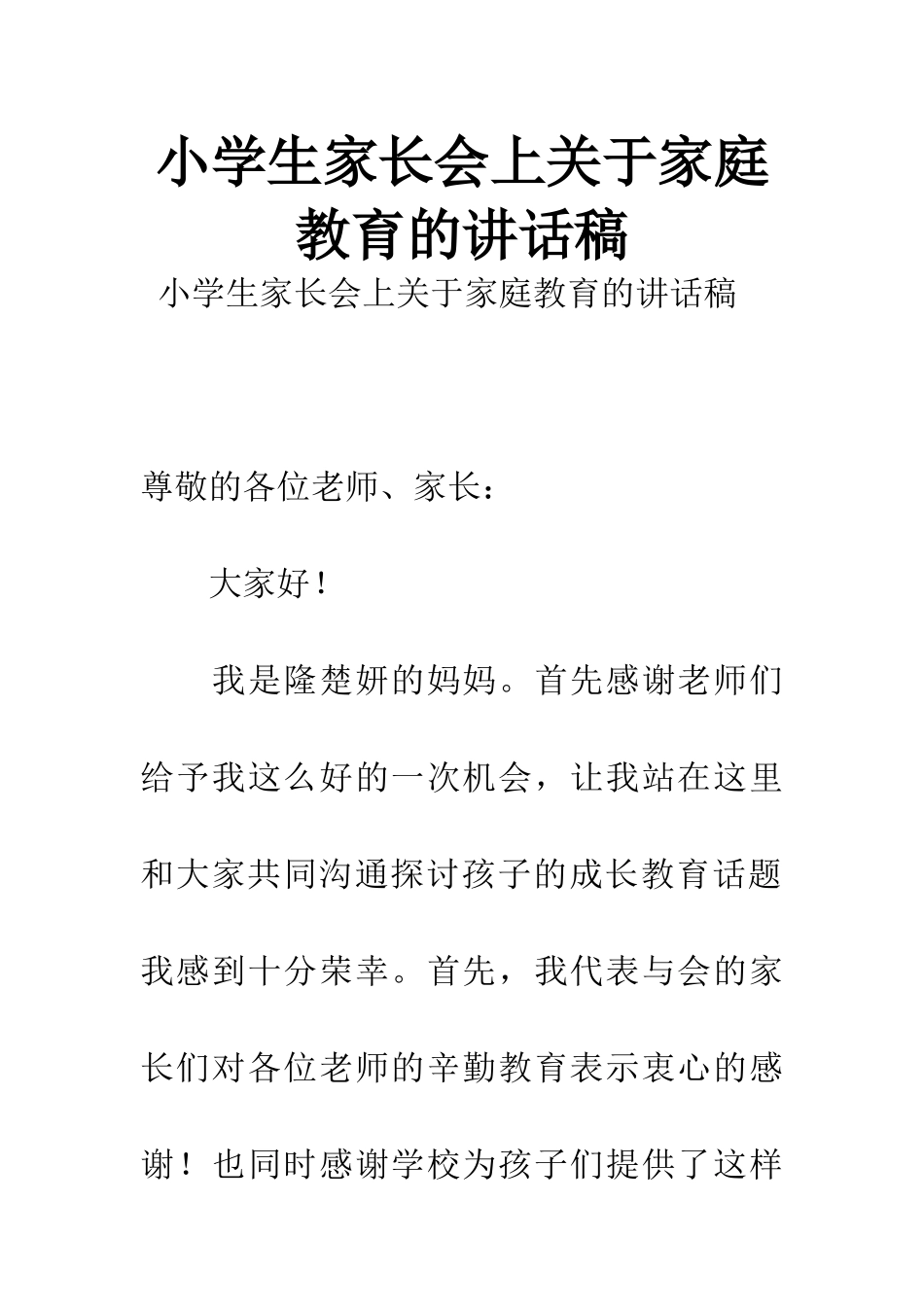 小学生家长会上关于家庭教育的讲话稿

小学生家长会上关于家庭教育的讲话稿

尊敬的各位老师、家长：

大家好！

我是隆楚妍的妈妈。首先感谢老师们给予我这么好的一次机会，让我站在这里和大家共同沟通探讨孩子的成长教育话题我感到十分荣幸。首先，我代表与会的家长们对各位老师的辛勤教育表示衷心的感谢！也同时感谢学校为孩子们提供了这样